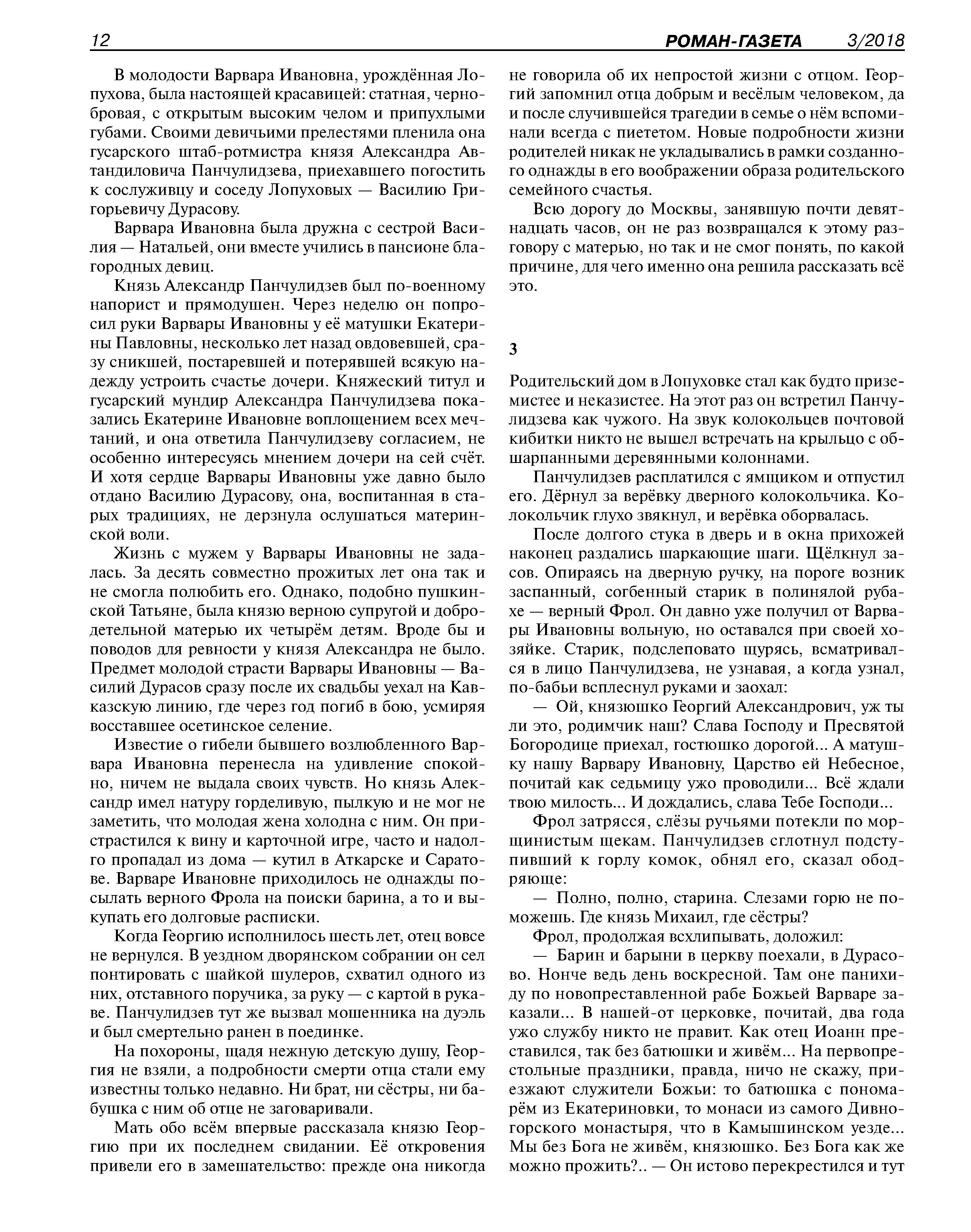 12 РОМАН-ГАЗЕТА 3/2018

В молодости Варвара Ивановна, урождённая Лопухова, была настоящей красавицей: статная, чернобровая, с открытым высоким челом и припухлыми губами. Своими девичьими прелестями пленила она гусарского штаб-ротмистра князя Александра Автандиловича Панчулидзева, приехавшего погостить к сослуживцу и соседу Лопуховых — Василию Григорьевичу Дурасову.

Варвара Ивановна была дружна с сестрой Василия — Натальей, они вместе учились в пансионе благородных девиц.

Князь Александр Панчулидзев был по-военному напорист и прямодушен. Через неделю он попросил руки Варвары Ивановны у её матушки Екатерины Павловны, несколько лет назад овдовевшей, сразу сникшей, постаревшей и потерявшей всякую надежду устроить счастье дочери. Княжеский титул и гусарский мундир Александра Панчулидзева показались Екатерине Ивановне воплощением всех мечтаний, и она ответила Панчулидзеву согласием, не особенно интересуясь мнением дочери на сей счёт. И хотя сердце Варвары Ивановны уже давно было отдано Василию Дурасову, она, воспитанная в старых традициях, не дерзнула ослушаться материнской воли.

Жизнь с мужем у Варвары Ивановны не задалась. За десять совместно прожитых лет она так и не смогла полюбить его. Однако, подобно пушкинской Татьяне, была князю верною супругой и добродетельной матерью их четырём детям. Вроде бы и поводов для ревности у князя Александра не было. Предмет молодой страсти Варвары Ивановны — Василий Дурасов сразу после их свадьбы уехал на Кавказскую линию, где через год погиб в бою, усмиряя восставшее осетинское селение.

Известие о гибели бывшего возлюбленного Варвара Ивановна перенесла на удивление спокойно, ничем не выдала своих чувств. Но князь Александр имел натуру горделивую, пылкую и не мог не заметить, что молодая жена холодна с ним. Он пристрастился к вину и карточной игре, часто и надолго пропадал из дома — кутил в Аткарске и Саратове. Варваре Ивановне приходилось не однажды посылать верного Фрола на поиски барина, а то и выкупать его долговые расписки.

Когда Георгию исполнилось шесть лет, отец вовсе не вернулся. В уездном дворянском собрании он сел понтировать с шайкой шулеров, схватил одного из них, отставного поручика, за руку — с картой в рукаве. Панчулидзев тут же вызвал мошенника на дуэль и был смертельно ранен в поединке.

На похороны, щадя нежную детскую душу, Георгия не взяли, а подробности смерти отца стали ему известны только недавно. Ни брат, ни сёстры, ни бабушка с ним об отце не заговаривали.

Мать обо всём впервые рассказала князю Георгию при их последнем свидании. Её откровения привели его в замешательство: прежде она никогда не говорила об их непростой жизни с отцом. Георгий запомнил отца добрым и весёлым человеком, да и после случившейся трагедии в семье о нём вспоминали всегда с пиететом. Новые подробности жизни родителей никак не укладывались в рамки созданного однажды в его воображении образа родительского семейного счастья.

Всю дорогу до Москвы, занявшую почти девятнадцать часов, он не раз возвращался к этому разговору с матерью, но так и не смог понять, по какой причине, для чего именно она решила рассказать всё это.

3

Родительский дом в Лопуховке стал как будто приземистее и неказистее. На этот раз он встретил Панчулидзева как чужого. На звук колокольцев почтовой кибитки никто не вышел встречать на крыльцо с обшарпанными деревянными колоннами.

Панчулидзев расплатился с ямщиком и отпустил его. Дёрнул за верёвку дверного колокольчика. Колокольчик глухо звякнул, и верёвка оборвалась.

После долгого стука в дверь и в окна прихожей наконец раздались шаркающие шаги. Щёлкнул засов. Опираясь на дверную ручку, на пороге возник заспанный, согбенный старик в полинялой рубахе — верный Фрол. Он давно уже получил от Варвары Ивановны вольную, но оставался при своей хозяйке. Старик, подслеповато щурясь, всматривался в лицо Панчулидзева, не узнавая, а когда узнал, по-бабьи всплеснул руками и заохал:

— Ой, князюшко Георгий Александрович, уж ты ли это, родимчик наш? Слава Господу и Пресвятой Богородице приехал, гостюшко дорогой... А матушку нашу Варвару Ивановну, Царство ей Небесное, почитай как седьмицу ужо проводили... Всё ждали твою милость... И дождались, слава Тебе Господи...

Фрол затрясся, слёзы ручьями потекли по морщинистым щекам. Панчулидзев сглотнул подступивший к горлу комок, обнял его, сказал ободряюще:

— Полно, полно, старина. Слезами горю не поможешь. Где князь Михаил, где сёстры?

Фрол, продолжая всхлипывать, доложил:

— Барин и барыни в церкву поехали, в Дурасово. Нонче ведь день воскресной. Там оне панихиду по новопреставленной рабе Божьей Варваре заказали... В нашей-от церковке, почитай, два года ужо службу никто не правит. Как отец Иоанн преставился, так без батюшки и живём... На первопрестольные праздники, правда, ничо не скажу, приезжают служители Божьи: то батюшка с пономарём из Екатериновки, то монаси из самого Дивногорского монастыря, что в Камышинском уезде... Мы без Бога не живём, князюшко. Без Бога как же можно прожить?.. — Он истово перекрестился и тут